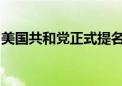 美国共和党正式提名